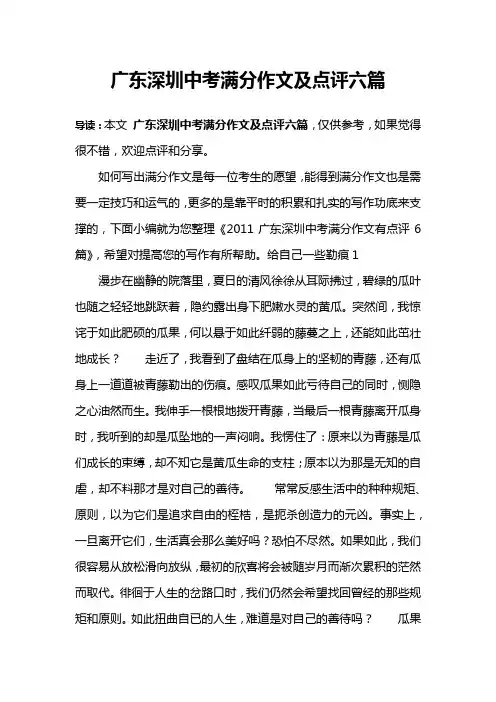 广东深圳中考满分作文及点评六篇

导读：本文 广东深圳中考满分作文及点评六篇，仅供参考，如果觉得很不错，欢迎点评和分享。

如何写出满分作文是每一位考生的愿望，能得到满分作文也是需要一定技巧和运气的，更多的是靠平时的积累和扎实的写作功底来支撑的，下面小编就为您整理《2011 广东深圳中考满分作文有点评 6 篇》，希望对提高您的写作有所帮助。给自己一些勒痕 1

漫步在幽静的院落里，夏日的清风徐徐从耳际拂过，碧绿的瓜叶也随之轻轻地跳跃着，隐约露出身下肥嫩水灵的黄瓜。突然间，我惊诧于如此肥硕的瓜果，何以悬于如此纤弱的藤蔓之上，还能如此茁壮地成长？　　走近了，我看到了盘结在瓜身上的坚韧的青藤，还有瓜身上一道道被青藤勒出的伤痕。感叹瓜果如此亏待自己的同时，恻隐之心油然而生。我伸手一根根地拨开青藤，当最后一根青藤离开瓜身时，我听到的却是瓜坠地的一声闷响。我愣住了：原来以为青藤是瓜们成长的束缚，却不知它是黄瓜生命的支柱；原本以为那是无知的自虐，却不料那才是对自己的善待。　　常常反感生活中的种种规矩、原则，以为它们是追求自由的桎梏，是扼杀创造力的元凶。事实上，一旦离开它们，生活真会那么美好吗？恐怕不尽然。如果如此，我们很容易从放松滑向放纵，最初的欣喜将会被随岁月而渐次累积的茫然而取代。徘徊于人生的岔路口时，我们仍然会希望找回曾经的那些规矩和原则。如此扭曲自己的人生，难道是对自己的善待吗？　　瓜果